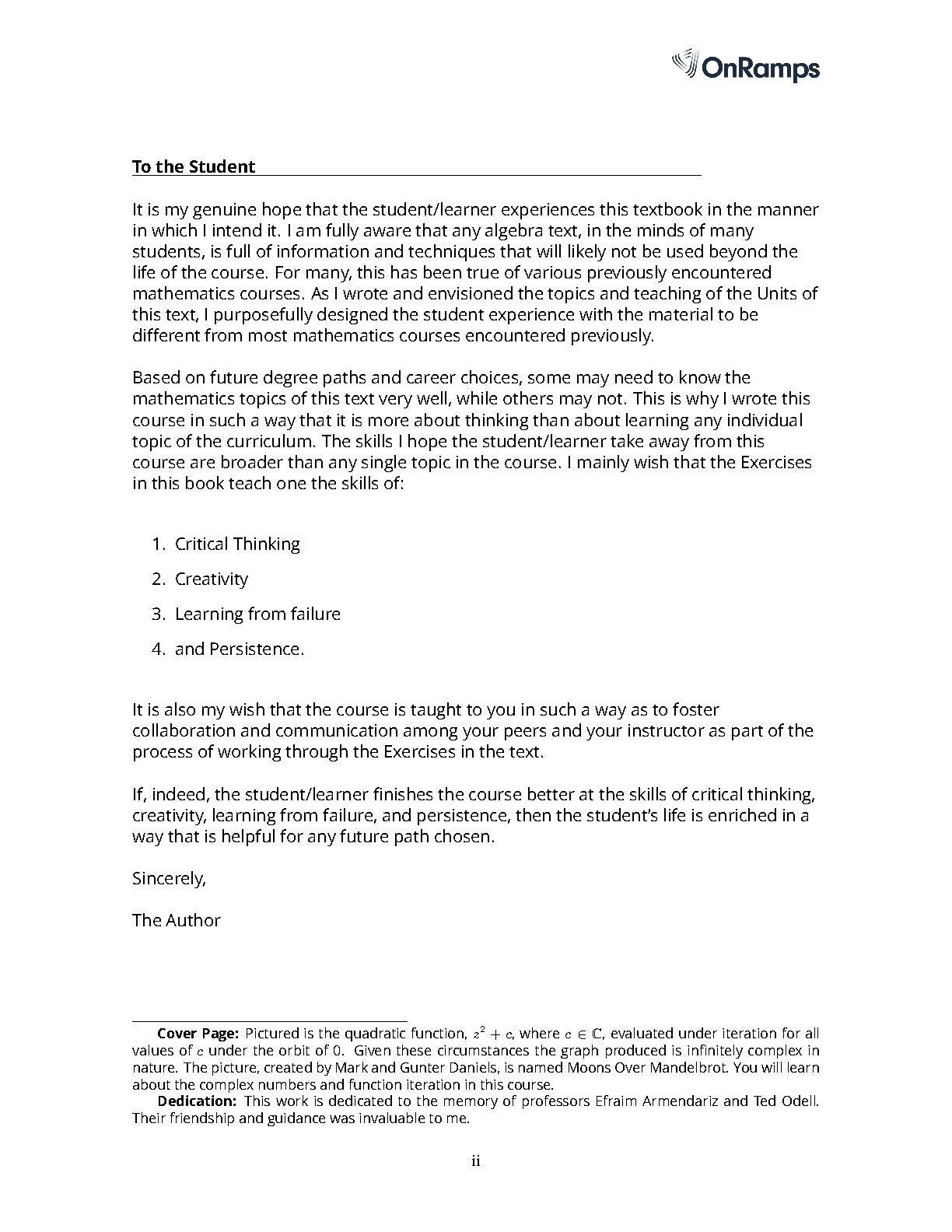 OnRamps

To the Student

It is my genuine hope that the student/learner experiences this textbook in the manner in which I intend it. I am fully aware that any algebra text, in the minds of many students, is full of information and techniques that will likely not be used beyond the life of the course. For many, this has been true of various previously encountered mathematics courses. As I wrote and envisioned the topics and teaching of the Units of this text, I purposefully designed the student experience with the material to be different from most mathematics courses encountered previously.

Based on future degree paths and career choices, some may need to know the mathematics topics of this text very well, while others may not. This is why I wrote this course in such a way that it is more about thinking than about learning any individual topic of the curriculum. The skills I hope the student/learner take away from this course are broader than any single topic in the course. I mainly wish that the Exercises in this book teach one the skills of:

1. Critical Thinking
2. Creativity
3. Learning from failure
4. and Persistence.

It is also my wish that the course is taught to you in such a way as to foster collaboration and communication among your peers and your instructor as part of the process of working through the Exercises in the text.

If, indeed, the student/learner finishes the course better at the skills of critical thinking, creativity, learning from failure, and persistence, then the student's life is enriched in a way that is helpful for any future path chosen.

Sincerely,

The Author

Cover Page: Pictured is the quadratic function, $z^2 + c$, where $c \in \mathbb{C}$, evaluated under iteration for all values of $c$ under the orbit of 0. Given these circumstances the graph produced is infinitely complex in nature. The picture, created by Mark and Gunter Daniels, is named Moons Over Mandelbrot. You will learn about the complex numbers and function iteration in this course.

Dedication: This work is dedicated to the memory of professors Efraim Armendariz and Ted Odell. Their friendship and guidance was invaluable to me.

ii